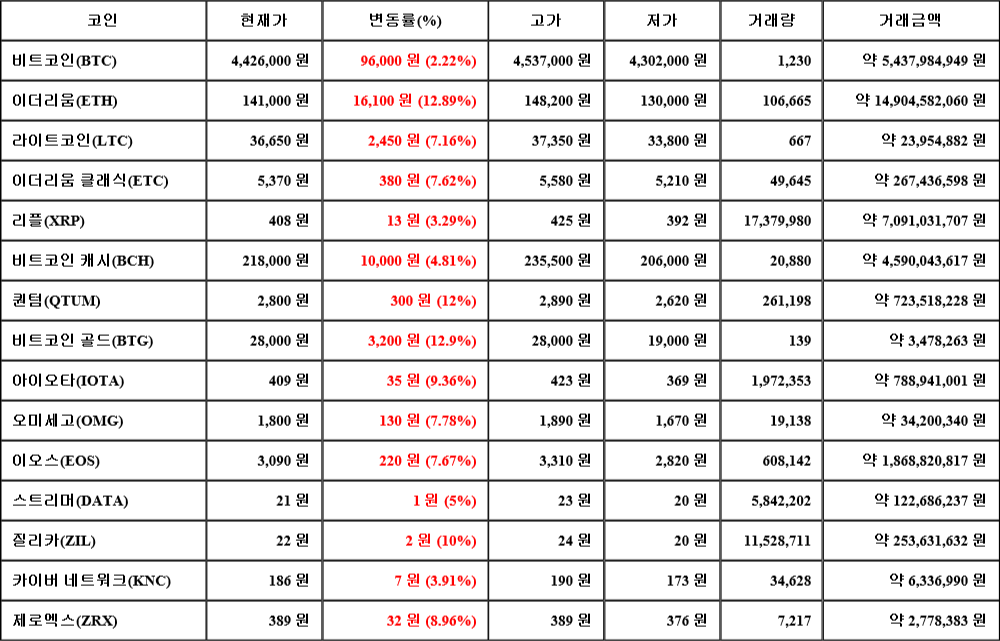 | 코인 | 현재가 | 변동률(%) | 고가 | 저가 | 거래량 | 거래금액 |
|---|---|---|---|---|---|---|
| 비트코인(BTC) | 4,426,000 원 | 96,000 원 (2.22%) | 4,537,000 원 | 4,302,000 원 | 1,230 | 약 5,437,984,949 원 |
| 이더리움(ETH) | 141,000 원 | 16,100 원 (12.89%) | 148,200 원 | 130,000 원 | 106,665 | 약 14,904,582,060 원 |
| 라이트코인(LTC) | 36,650 원 | 2,450 원 (7.16%) | 37,350 원 | 33,800 원 | 667 | 약 23,954,882 원 |
| 이더리움 클래식(ETC) | 5,370 원 | 380 원 (7.62%) | 5,580 원 | 5,210 원 | 49,645 | 약 267,436,598 원 |
| 리플(XRP) | 408 원 | 13 원 (3.29%) | 425 원 | 392 원 | 17,379,980 | 약 7,091,031,707 원 |
| 비트코인 캐시(BCH) | 218,000 원 | 10,000 원 (4.81%) | 235,500 원 | 206,000 원 | 20,880 | 약 4,590,043,617 원 |
| 퀀텀(QTUM) | 2,800 원 | 300 원 (12%) | 2,890 원 | 2,620 원 | 261,198 | 약 723,518,228 원 |
| 비트코인 골드(BTG) | 28,000 원 | 3,200 원 (12.9%) | 28,000 원 | 19,000 원 | 139 | 약 3,478,263 원 |
| 아이오타(IOTA) | 409 원 | 35 원 (9.36%) | 423 원 | 369 원 | 1,972,353 | 약 788,941,001 원 |
| 오미세고(OMG) | 1,800 원 | 130 원 (7.78%) | 1,890 원 | 1,670 원 | 19,138 | 약 34,200,340 원 |
| 이오스(EOS) | 3,090 원 | 220 원 (7.67%) | 3,310 원 | 2,820 원 | 608,142 | 약 1,868,820,817 원 |
| 스트리머(DATA) | 21 원 | 1 원 (5%) | 23 원 | 20 원 | 5,842,202 | 약 122,686,237 원 |
| 질리카(ZIL) | 22 원 | 2 원 (10%) | 24 원 | 20 원 | 11,528,711 | 약 253,631,632 원 |
| 카이버 네트워크(KNC) | 186 원 | 7 원 (3.91%) | 190 원 | 173 원 | 34,628 | 약 6,336,990 원 |
| 제로엑스(ZRX) | 389 원 | 32 원 (8.96%) | 389 원 | 376 원 | 7,217 | 약 2,778,383 원 |